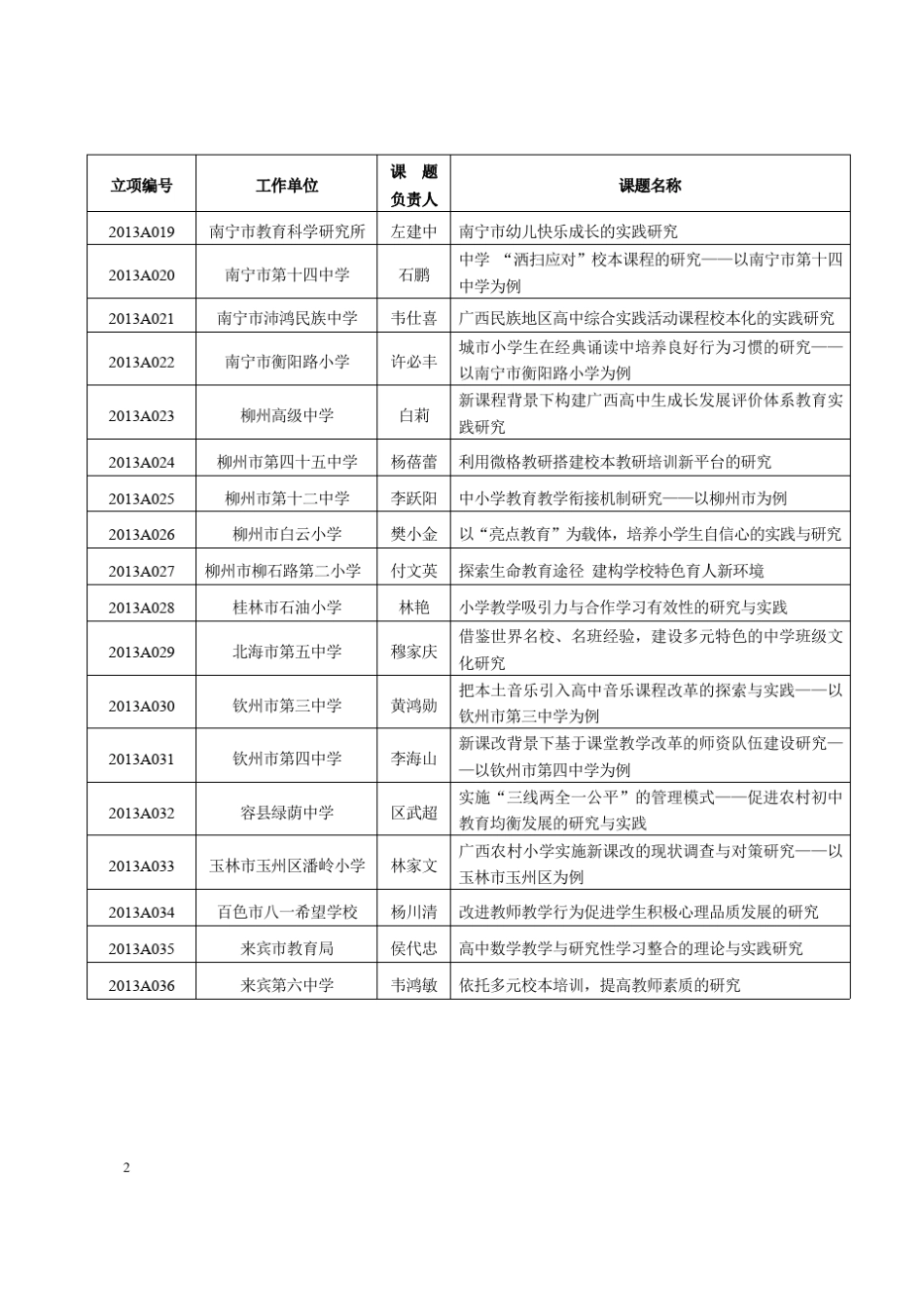 | 立项编号 | 工作单位 | 课 题 负责人 | 课题名称 |
|---|---|---|---|
| 2013A019 | 南宁市教育科学研究所 | 左建中 | 南宁市幼儿快乐成长的实践研究 |
| 2013A020 | 南宁市第十四中学 | 石鹏 | 中学 “洒扫应对”校本课程的研究——以南宁市第十四中学为例 |
| 2013A021 | 南宁市沛鸿民族中学 | 韦仕喜 | 广西民族地区高中综合实践活动课程校本化的实践研究 |
| 2013A022 | 南宁市衡阳路小学 | 许必丰 | 城市小学生在经典诵读中培养良好行为习惯的研究——以南宁市衡阳路小学为例 |
| 2013A023 | 柳州高级中学 | 白莉 | 新课程背景下构建广西高中生成长发展评价体系教育实践研究 |
| 2013A024 | 柳州市第四十五中学 | 杨蓓蕾 | 利用微格教研搭建校本教研培训新平台的研究 |
| 2013A025 | 柳州市第十二中学 | 李跃阳 | 中小学教育教学衔接机制研究——以柳州市为例 |
| 2013A026 | 柳州市白云小学 | 樊小金 | 以“亮点教育”为载体，培养小学生自信心的实践与研究 |
| 2013A027 | 柳州市柳石路第二小学 | 付文英 | 探索生命教育途径 建构学校特色育人新环境 |
| 2013A028 | 桂林市石油小学 | 林艳 | 小学教学吸引力与合作学习有效性的研究与实践 |
| 2013A029 | 北海市第五中学 | 穆家庆 | 借鉴世界名校、名班经验，建设多元特色的中学班级文化研究 |
| 2013A030 | 钦州市第三中学 | 黄鸿勋 | 把本土音乐引入高中音乐课程改革的探索与实践——以钦州市第三中学为例 |
| 2013A031 | 钦州市第四中学 | 李海山 | 新课改背景下基于课堂教学改革的师资队伍建设研究——以钦州市第四中学为例 |
| 2013A032 | 容县绿荫中学 | 区武超 | 实施“三线两全一公平”的管理模式——促进农村初中教育均衡发展的研究与实践 |
| 2013A033 | 玉林市玉州区潘岭小学 | 林家文 | 广西农村小学实施新课改的现状调查与对策研究——以玉林市玉州区为例 |
| 2013A034 | 百色市八一希望学校 | 杨川清 | 改进教师教学行为促进学生积极心理品质发展的研究 |
| 2013A035 | 来宾市教育局 | 侯代忠 | 高中数学教学与研究性学习整合的理论与实践研究 |
| 2013A036 | 来宾第六中学 | 韦鸿敏 | 依托多元校本培训，提高教师素质的研究 |

2